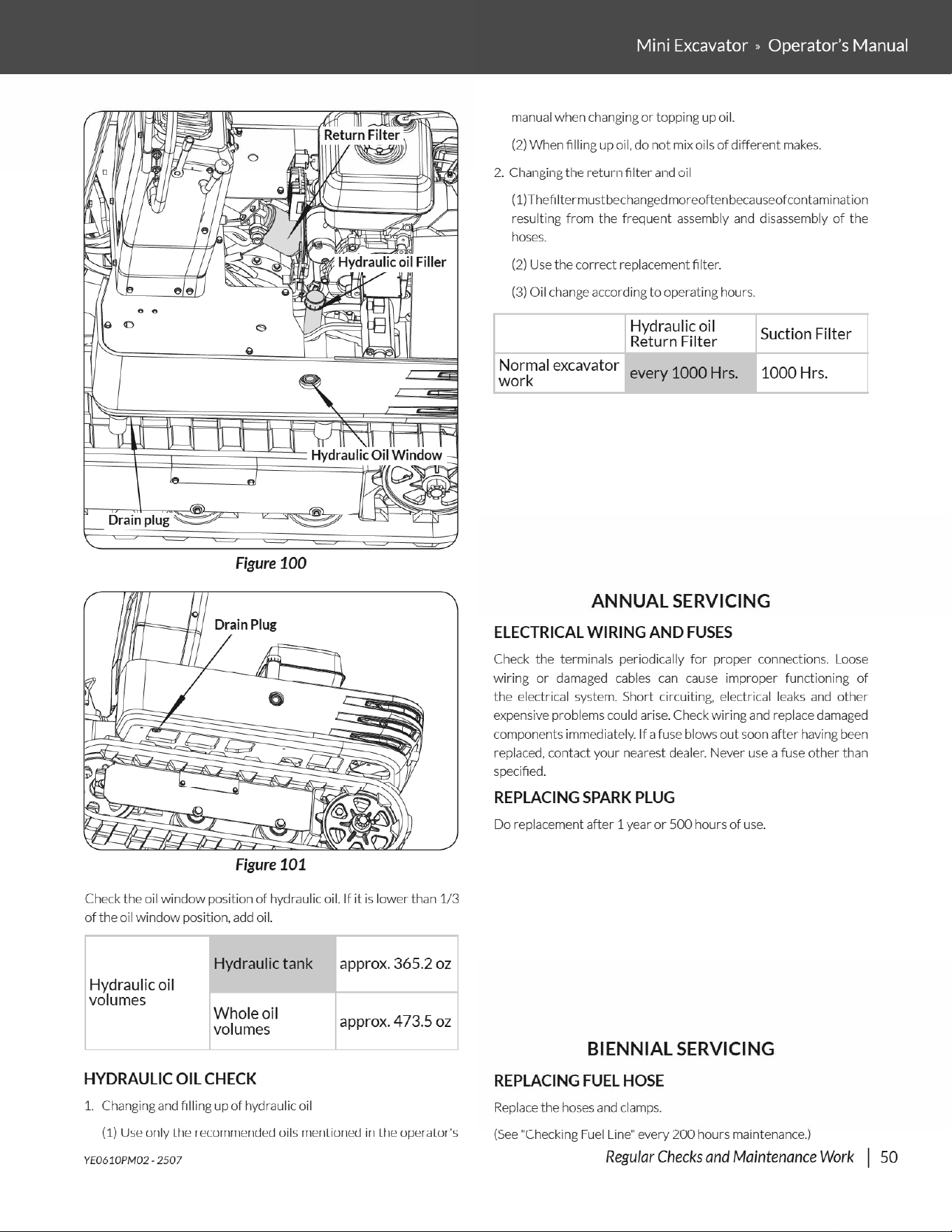 Mini Excavator » Operator's Manual

Return Filter

Hydraulic oil Filler

Hydraulic Oil Window

Drain plug

Figure 100

Drain Plug

Figure 101

Check the oil window position of hydraulic oil. If it is lower than 1/3 of the oil window position, add oil.

| Hydraulic oil volumes | Hydraulic tank | approx. 365.2 oz |
|---|---|---|
| | Whole oil volumes | approx. 473.5 oz |

HYDRAULIC OIL CHECK

1. Changing and filling up of hydraulic oil

(1) Use only the recommended oils mentioned in the operator's manual when changing or topping up oil.

(2) When filling up oil, do not mix oils of different makes.

2. Changing the return filter and oil

(1)Thefiltermustbechangedmoreoftenbecauseofcontamination resulting from the frequent assembly and disassembly of the hoses.

(2) Use the correct replacement filter.

(3) Oil change according to operating hours.

| | Hydraulic oil Return Filter | Suction Filter |
|---|---|---|
| Normal excavator work | every 1000 Hrs. | 1000 Hrs. |

ANNUAL SERVICING

ELECTRICAL WIRING AND FUSES

Check the terminals periodically for proper connections. Loose wiring or damaged cables can cause improper functioning of the electrical system. Short circuiting, electrical leaks and other expensive problems could arise. Check wiring and replace damaged components immediately. If a fuse blows out soon after having been replaced, contact your nearest dealer. Never use a fuse other than specified.

REPLACING SPARK PLUG

Do replacement after 1 year or 500 hours of use.

BIENNIAL SERVICING

REPLACING FUEL HOSE

Replace the hoses and clamps.

(See "Checking Fuel Line" every 200 hours maintenance.)

YE0610PM02 - 2507

Regular Checks and Maintenance Work | 50